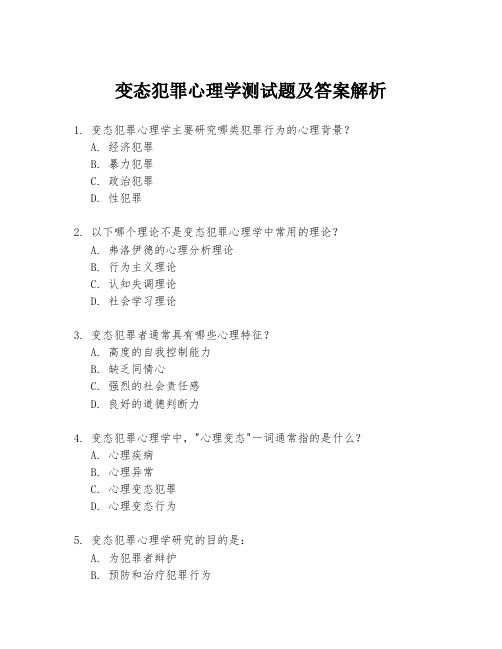 变态犯罪心理学测试题及答案解析

1. 变态犯罪心理学主要研究哪类犯罪行为的心理背景？
A. 经济犯罪
B. 暴力犯罪
C. 政治犯罪
D. 性犯罪

2. 以下哪个理论不是变态犯罪心理学中常用的理论？
A. 弗洛伊德的心理分析理论
B. 行为主义理论
C. 认知失调理论
D. 社会学习理论

3. 变态犯罪者通常具有哪些心理特征？
A. 高度的自我控制能力
B. 缺乏同情心
C. 强烈的社会责任感
D. 良好的道德判断力

4. 变态犯罪心理学中，"心理变态"一词通常指的是什么？
A. 心理疾病
B. 心理异常
C. 心理变态犯罪
D. 心理变态行为

5. 变态犯罪心理学研究的目的是：
A. 为犯罪者辩护
B. 预防和治疗犯罪行为